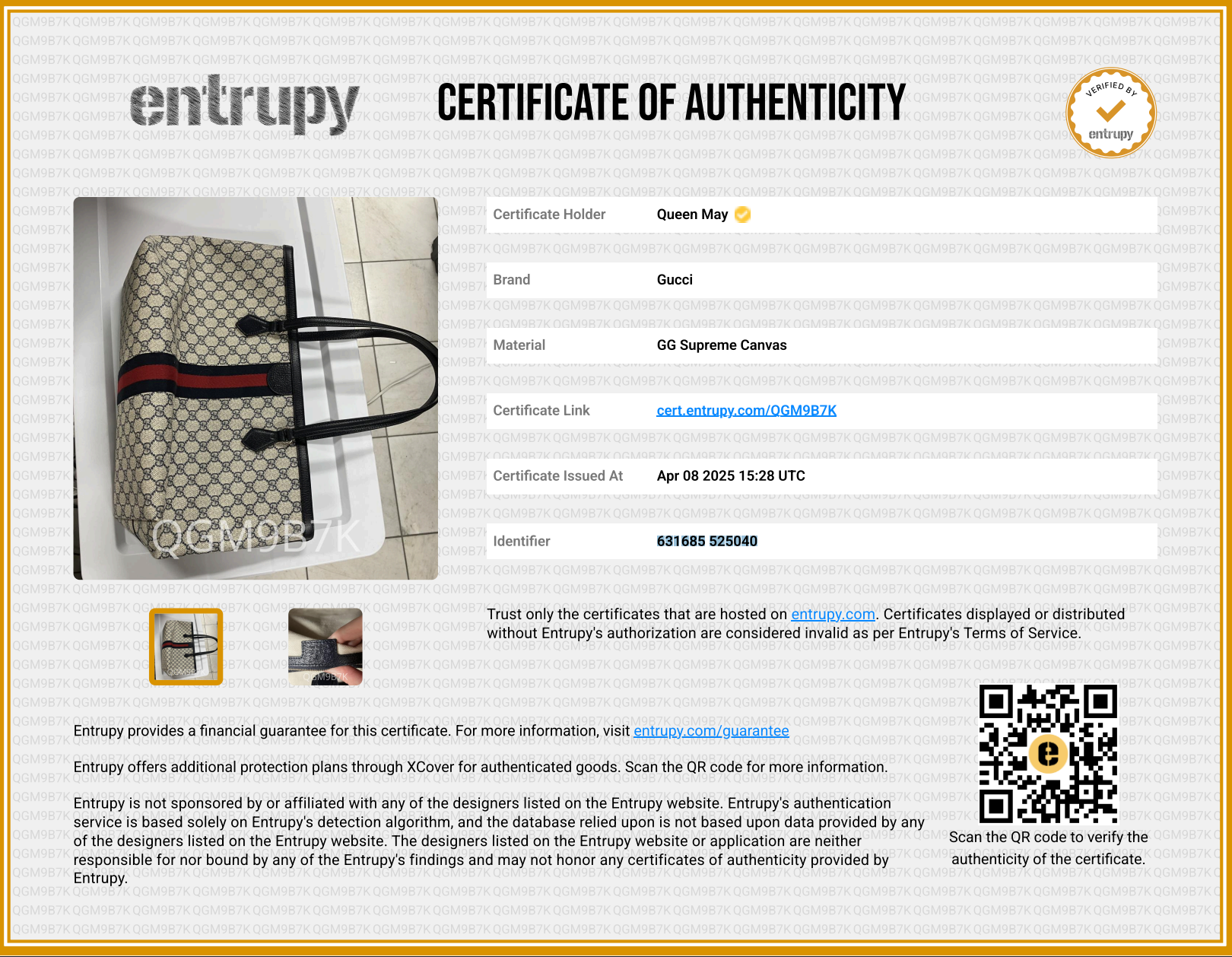 entrupy

CERTIFICATE OF AUTHENTICITY

VERIFIED BY
entrupy

Certificate Holder
Queen May

Brand
Gucci

Material
GG Supreme Canvas

Certificate Link
cert.entrupy.com/QGM9B7K

Certificate Issued At
Apr 08 2025 15:28 UTC

Identifier
631685 525040

Trust only the certificates that are hosted on entrupy.com. Certificates displayed or distributed without Entrupy's authorization are considered invalid as per Entrupy's Terms of Service.

Entrupy provides a financial guarantee for this certificate. For more information, visit entrupy.com/guarantee

Entrupy offers additional protection plans through XCover for authenticated goods. Scan the QR code for more information.

Entrupy is not sponsored by or affiliated with any of the designers listed on the Entrupy website. Entrupy's authentication service is based solely on Entrupy's detection algorithm, and the database relied upon is not based upon data provided by any of the designers listed on the Entrupy website. The designers listed on the Entrupy website or application are neither responsible for nor bound by any of the Entrupy's findings and may not honor any certificates of authenticity provided by Entrupy.

Scan the QR code to verify the authenticity of the certificate.

QGM9B7K